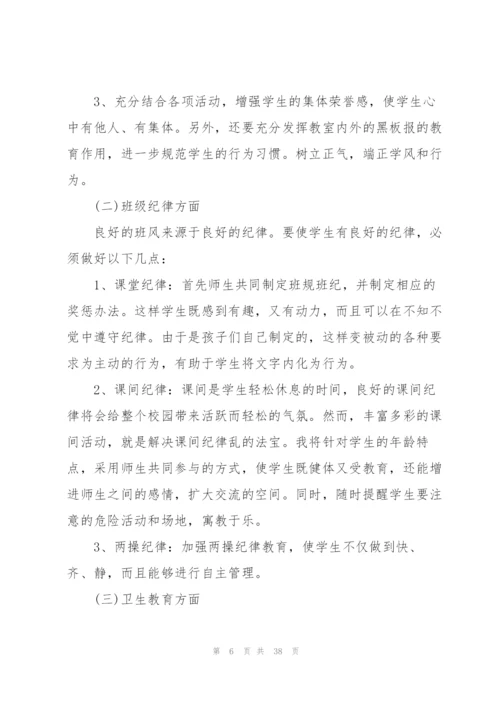 3、充分结合各项活动，增强学生的集体荣誉感，使学生心中有他人、有集体。另外，还要充分发挥教室内外的黑板报的教育作用，进一步规范学生的行为习惯。树立正气，端正学风和行为。

(二)班级纪律方面

良好的班风来源于良好的纪律。要使学生有良好的纪律，必须做好以下几点：

1、课堂纪律：首先师生共同制定班规班纪，并制定相应的奖惩办法。这样学生既感到有趣，又有动力，而且可以在不知不觉中遵守纪律。由于是孩子们自己制定的，这样变被动的各种要求为主动的行为，有助于学生将文字内化为行为。

2、课间纪律：课间是学生轻松休息的时间，良好的课间纪律将会给整个校园带来活跃而轻松的气氛。然而，丰富多彩的课间活动，就是解决课间纪律乱的法宝。我将针对学生的年龄特点，采用师生共同参与的方式，使学生既健体又受教育，还能增进师生之间的感情，扩大交流的空间。同时，随时提醒学生要注意的危险活动和场地，寓教于乐。

3、两操纪律：加强两操纪律教育，使学生不仅做到快、齐、静，而且能够进行自主管理。

(三)卫生教育方面

第 6 页 共 38 页